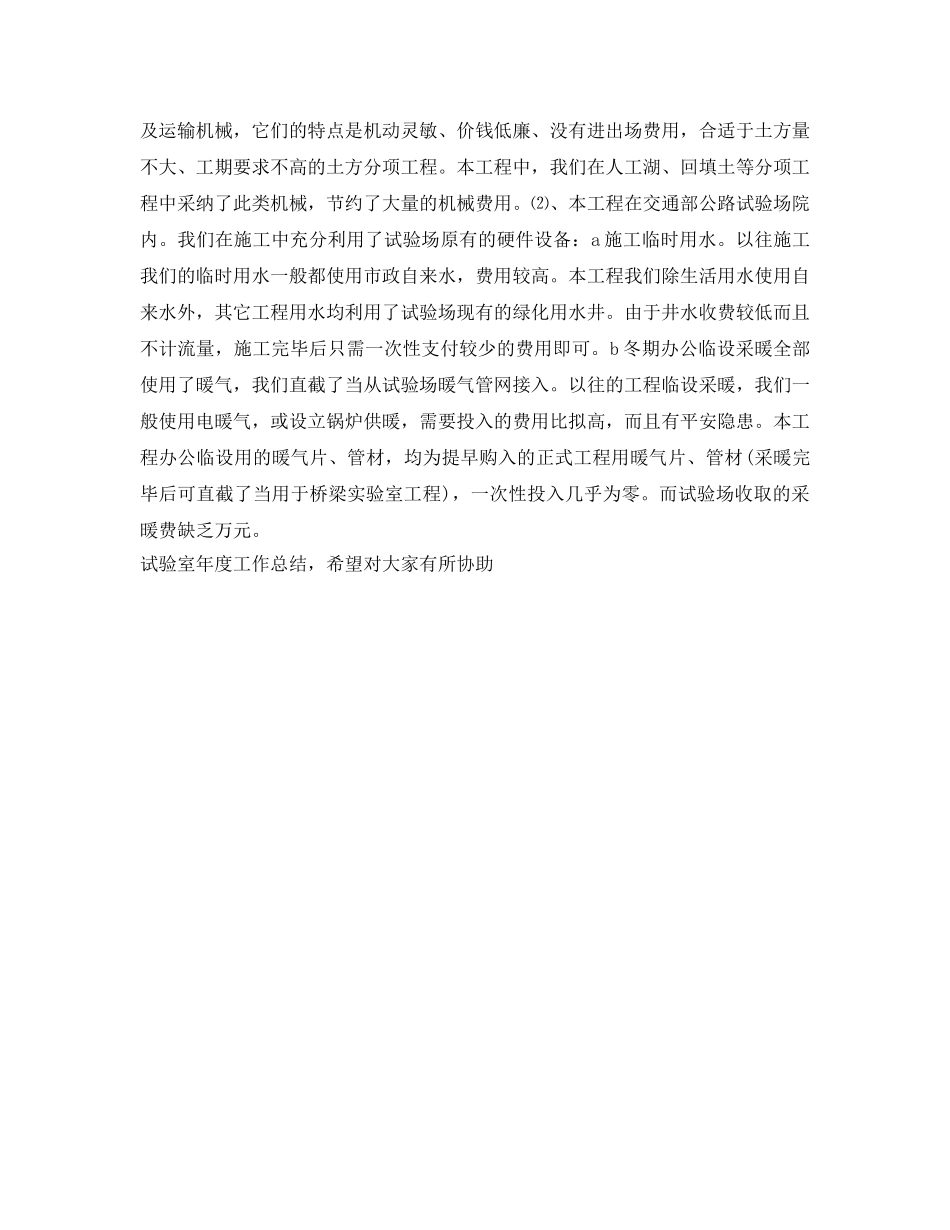 及运输机械，它们的特点是机动灵敏、价钱低廉、没有进出场费用，合适于土方量不大、工期要求不高的土方分项工程。本工程中，我们在人工湖、回填土等分项工程中采纳了此类机械，节约了大量的机械费用。⑵、本工程在交通部公路试验场院内。我们在施工中充分利用了试验场原有的硬件设备：a施工临时用水。以往施工我们的临时用水一般都使用市政自来水，费用较高。本工程我们除生活用水使用自来水外，其它工程用水均利用了试验场现有的绿化用水井。由于井水收费较低而且不计流量，施工完毕后只需一次性支付较少的费用即可。b冬期办公临设采暖全部使用了暖气，我们直截了当从试验场暖气管网接入。以往的工程临设采暖，我们一般使用电暖气，或设立锅炉供暖，需要投入的费用比拟高，而且有平安隐患。本工程办公临设用的暖气片、管材，均为提早购入的正式工程用暖气片、管材(采暖完毕后可直截了当用于桥梁实验室工程)，一次性投入几乎为零。而试验场收取的采暖费缺乏万元。
试验室年度工作总结，希望对大家有所协助